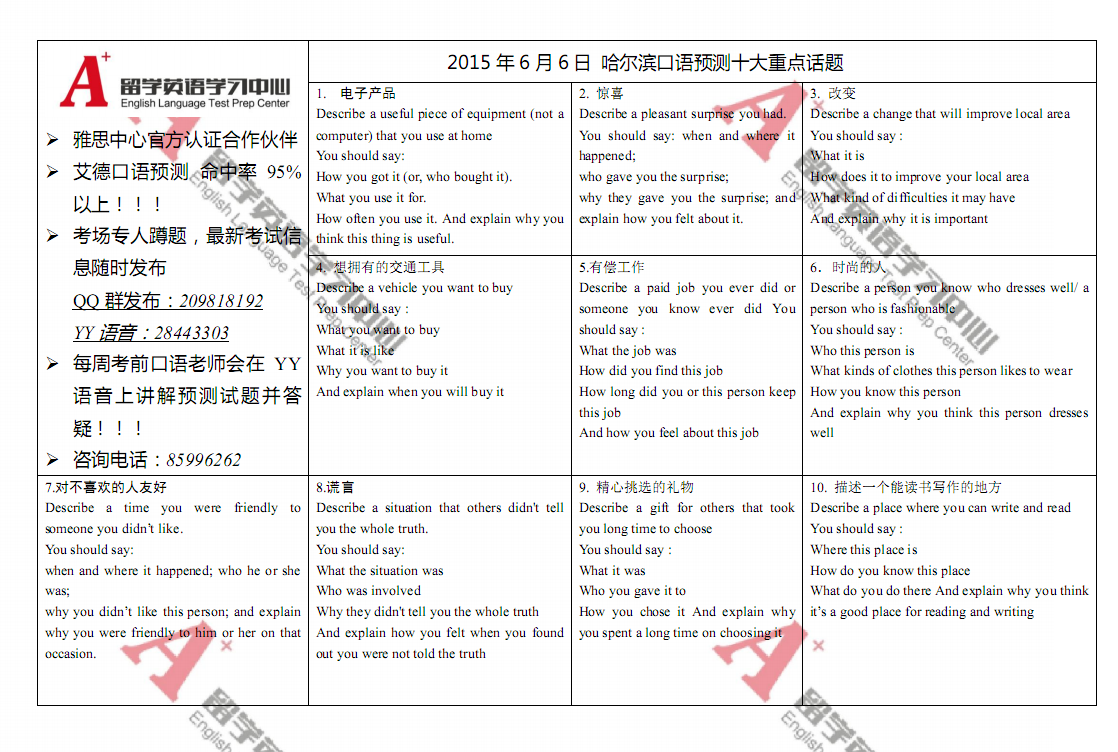 A+ 留学英语学习中心 English Language Test Prep Center

➢ 雅思中心官方认证合作伙伴
➢ 艾德口语预测 命中率 95%以上！！！
➢ 考场专人蹲题，最新考试信息随时发布
QQ 群发布：209818192
YY 语音：28443303
➢ 每周考前口语老师会在 YY 语音上讲解预测试题并答疑！！！
➢ 咨询电话：85996262

2015 年 6 月 6 日 哈尔滨口语预测十大重点话题

1. 电子产品
Describe a useful piece of equipment (not a computer) that you use at home
You should say:
How you got it (or, who bought it).
What you use it for.
How often you use it. And explain why you think this thing is useful.

2. 惊喜
Describe a pleasant surprise you had.
You should say: when and where it happened;
who gave you the surprise;
why they gave you the surprise; and explain how you felt about it.

3. 改变
Describe a change that will improve local area
You should say :
What it is
How does it to improve your local area
What kind of difficulties it may have
And explain why it is important

4. 想拥有的交通工具
Describe a vehicle you want to buy
You should say :
What you want to buy
What it is like
Why you want to buy it
And explain when you will buy it

5.有偿工作
Describe a paid job you ever did or someone you know ever did You should say :
What the job was
How did you find this job
How long did you or this person keep this job
And how you feel about this job

6. 时尚的人
Describe a person you know who dresses well/ a person who is fashionable
You should say :
Who this person is
What kinds of clothes this person likes to wear
How you know this person
And explain why you think this person dresses well

7.对不喜欢的人友好
Describe a time you were friendly to someone you didn't like.
You should say:
when and where it happened; who he or she was;
why you didn't like this person; and explain why you were friendly to him or her on that occasion.

8.谎言
Describe a situation that others didn't tell you the whole truth.
You should say:
What the situation was
Who was involved
Why they didn't tell you the whole truth
And explain how you felt when you found out you were not told the truth

9. 精心挑选的礼物
Describe a gift for others that took you long time to choose
You should say :
What it was
Who you gave it to
How you chose it And explain why you spent a long time on choosing it

10. 描述一个能读书写作的地方
Describe a place where you can write and read
You should say :
Where this place is
How do you know this place
What do you do there And explain why you think it's a good place for reading and writing